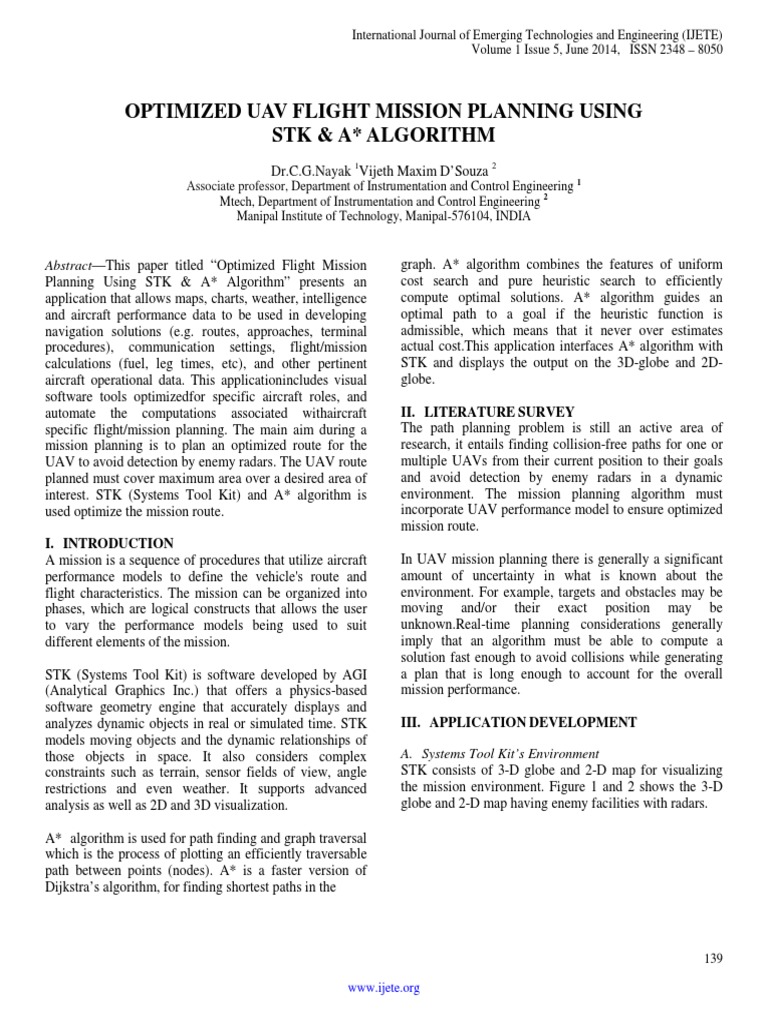 International Journal of Emerging Technologies and Engineering (IJETE)
Volume 1 Issue 5, June 2014, ISSN 2348 – 8050

OPTIMIZED UAV FLIGHT MISSION PLANNING USING STK & A* ALGORITHM

Dr.C.G.Nayak $^1$Vijeth Maxim D'Souza $^2$
Associate professor, Department of Instrumentation and Control Engineering $^1$
Mtech, Department of Instrumentation and Control Engineering $^2$
Manipal Institute of Technology, Manipal-576104, INDIA

Abstract—This paper titled "Optimized Flight Mission Planning Using STK & A* Algorithm" presents an application that allows maps, charts, weather, intelligence and aircraft performance data to be used in developing navigation solutions (e.g. routes, approaches, terminal procedures), communication settings, flight/mission calculations (fuel, leg times, etc), and other pertinent aircraft operational data. This applicationincludes visual software tools optimizedfor specific aircraft roles, and automate the computations associated withaircraft specific flight/mission planning. The main aim during a mission planning is to plan an optimized route for the UAV to avoid detection by enemy radars. The UAV route planned must cover maximum area over a desired area of interest. STK (Systems Tool Kit) and A* algorithm is used optimize the mission route.

I. INTRODUCTION
A mission is a sequence of procedures that utilize aircraft performance models to define the vehicle's route and flight characteristics. The mission can be organized into phases, which are logical constructs that allows the user to vary the performance models being used to suit different elements of the mission.

STK (Systems Tool Kit) is software developed by AGI (Analytical Graphics Inc.) that offers a physics-based software geometry engine that accurately displays and analyzes dynamic objects in real or simulated time. STK models moving objects and the dynamic relationships of those objects in space. It also considers complex constraints such as terrain, sensor fields of view, angle restrictions and even weather. It supports advanced analysis as well as 2D and 3D visualization.

A* algorithm is used for path finding and graph traversal which is the process of plotting an efficiently traversable path between points (nodes). A* is a faster version of Dijkstra's algorithm, for finding shortest paths in the graph. A* algorithm combines the features of uniform cost search and pure heuristic search to efficiently compute optimal solutions. A* algorithm guides an optimal path to a goal if the heuristic function is admissible, which means that it never over estimates actual cost.This application interfaces A* algorithm with STK and displays the output on the 3D-globe and 2D-globe.

II. LITERATURE SURVEY
The path planning problem is still an active area of research, it entails finding collision-free paths for one or multiple UAVs from their current position to their goals and avoid detection by enemy radars in a dynamic environment. The mission planning algorithm must incorporate UAV performance model to ensure optimized mission route.

In UAV mission planning there is generally a significant amount of uncertainty in what is known about the environment. For example, targets and obstacles may be moving and/or their exact position may be unknown.Real-time planning considerations generally imply that an algorithm must be able to compute a solution fast enough to avoid collisions while generating a plan that is long enough to account for the overall mission performance.

III. APPLICATION DEVELOPMENT

A. Systems Tool Kit's Environment
STK consists of 3-D globe and 2-D map for visualizing the mission environment. Figure 1 and 2 shows the 3-D globe and 2-D map having enemy facilities with radars.

139

www.ijete.org